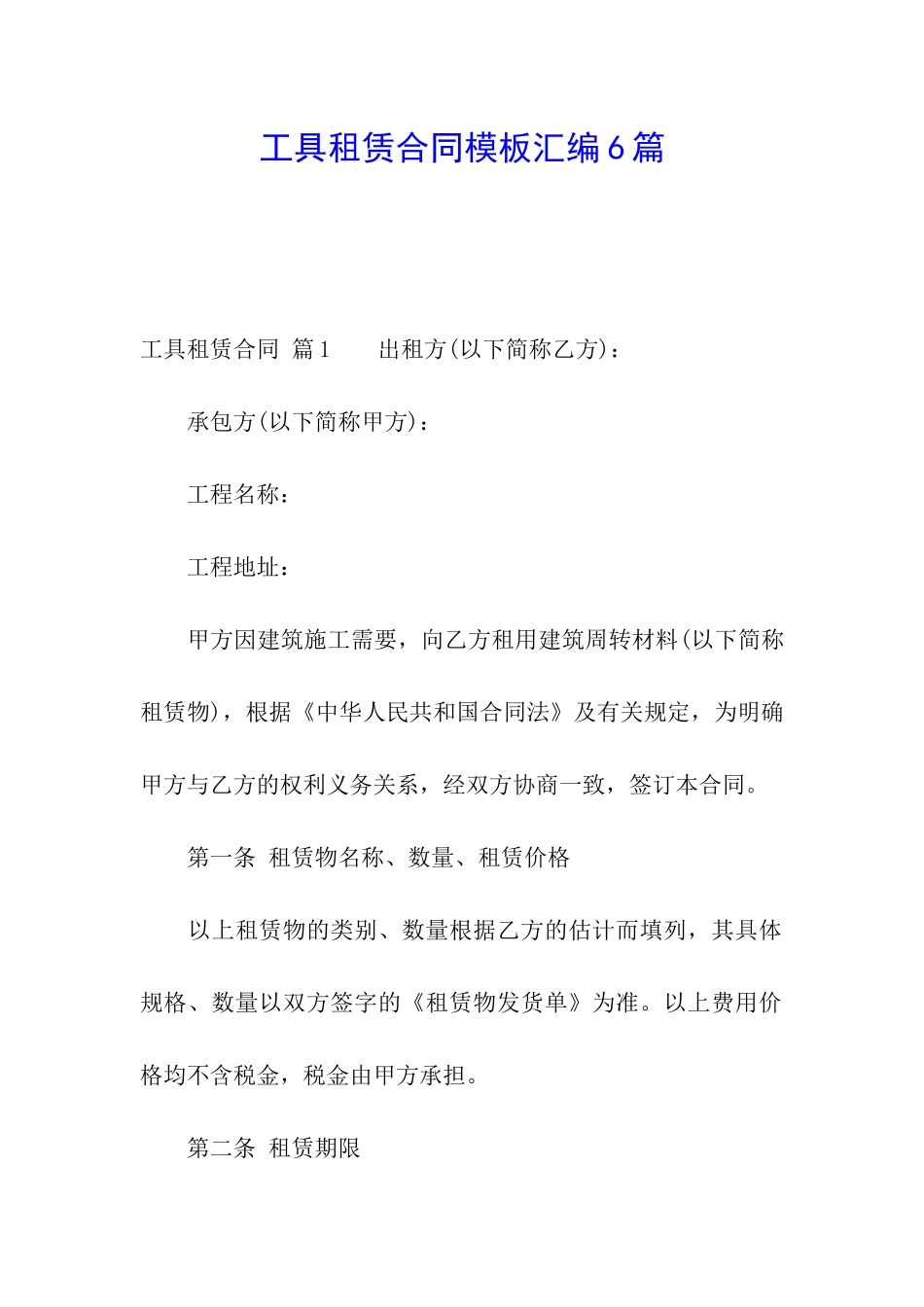 工具租赁合同模板汇编6篇

工具租赁合同 篇1 出租方(以下简称乙方)：

承包方(以下简称甲方)：

工程名称：

工程地址：

甲方因建筑施工需要，向乙方租用建筑周转材料(以下简称租赁物)，根据《中华人民共和国合同法》及有关规定，为明确甲方与乙方的权利义务关系，经双方协商一致，签订本合同。

第一条 租赁物名称、数量、租赁价格

以上租赁物的类别、数量根据乙方的估计而填列，其具体规格、数量以双方签字的《租赁物发货单》为准。以上费用价格均不含税金，税金由甲方承担。

第二条 租赁期限